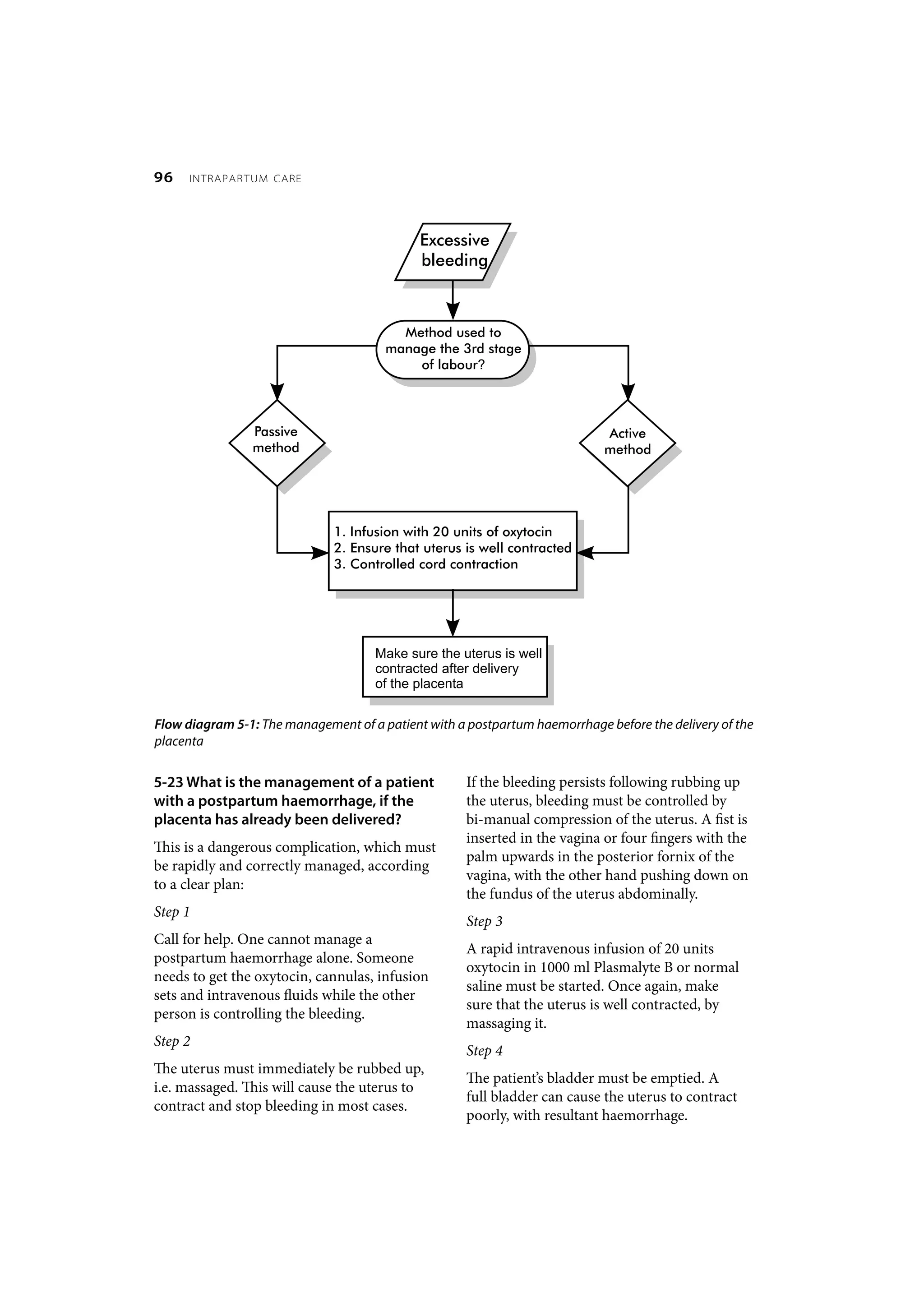 96 INTRAPARTUM CARE

Excessive bleeding

Method used to manage the 3rd stage of labour?

Passive method

Active method

1. Infusion with 20 units of oxytocin
2. Ensure that uterus is well contracted
3. Controlled cord contraction

Make sure the uterus is well contracted after delivery of the placenta

Flow diagram 5-1: The management of a patient with a postpartum haemorrhage before the delivery of the placenta

5-23 What is the management of a patient with a postpartum haemorrhage, if the placenta has already been delivered?

This is a dangerous complication, which must be rapidly and correctly managed, according to a clear plan:

Step 1

Call for help. One cannot manage a postpartum haemorrhage alone. Someone needs to get the oxytocin, cannulas, infusion sets and intravenous fluids while the other person is controlling the bleeding.

Step 2

The uterus must immediately be rubbed up, i.e. massaged. This will cause the uterus to contract and stop bleeding in most cases.

If the bleeding persists following rubbing up the uterus, bleeding must be controlled by bi-manual compression of the uterus. A fist is inserted in the vagina or four fingers with the palm upwards in the posterior fornix of the vagina, with the other hand pushing down on the fundus of the uterus abdominally.

Step 3

A rapid intravenous infusion of 20 units oxytocin in 1000 ml Plasmalyte B or normal saline must be started. Once again, make sure that the uterus is well contracted, by massaging it.

Step 4

The patient's bladder must be emptied. A full bladder can cause the uterus to contract poorly, with resultant haemorrhage.